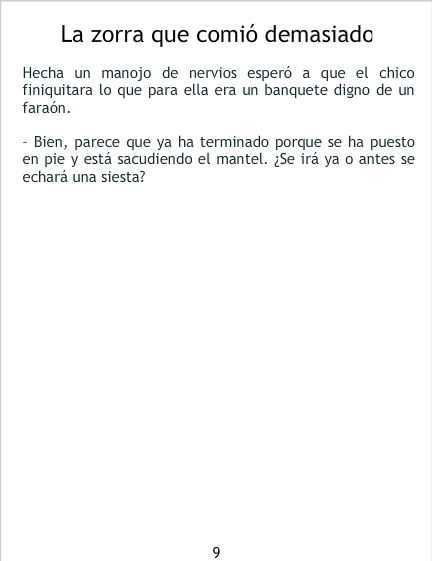 La zorra que comió demasiado

Hecha un manojo de nervios esperó a que el chico finiquitara lo que para ella era un banquete digno de un faraón.

- Bien, parece que ya ha terminado porque se ha puesto en pie y está sacudiendo el mantel. ¿Se irá ya o antes se echará una siesta?

9